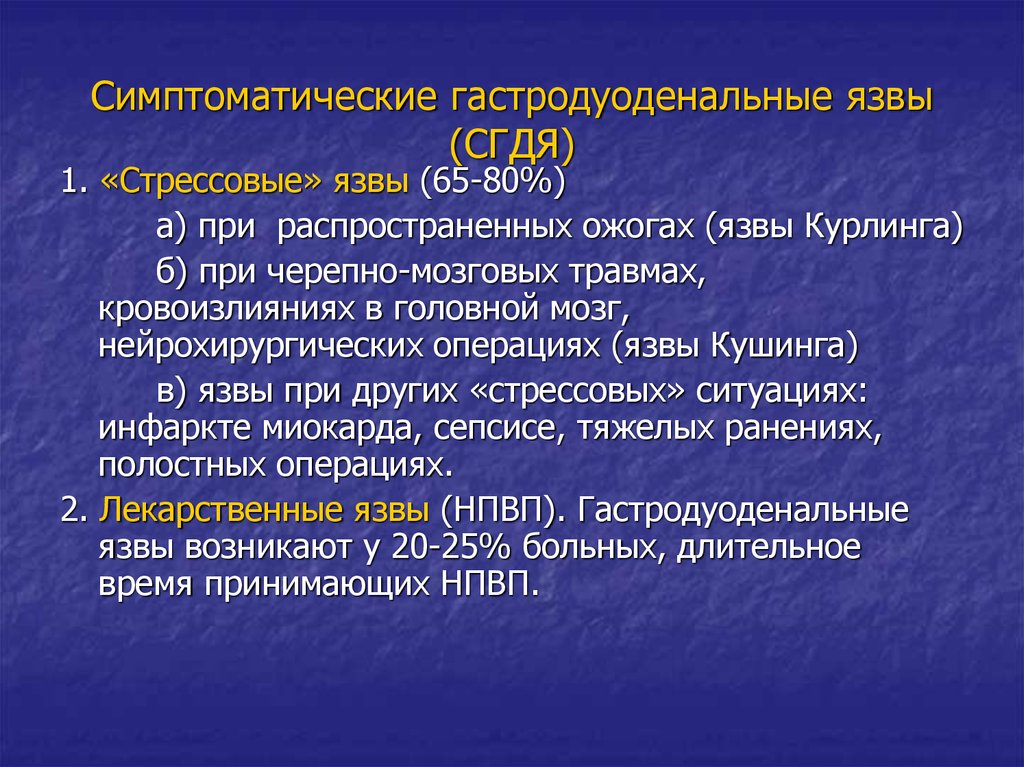 Симптоматические гастродуоденальные язвы (СГДЯ)

1. «Стрессовые» язвы (65-80%)

а) при распространенных ожогах (язвы Курлинга)

б) при черепно-мозговых травмах, кровоизлияниях в головной мозг, нейрохирургических операциях (язвы Кушинга)

в) язвы при других «стрессовых» ситуациях: инфаркте миокарда, сепсисе, тяжелых ранениях, полостных операциях.

2. Лекарственные язвы (НПВП). Гастродуоденальные язвы возникают у 20-25% больных, длительное время принимающих НПВП.